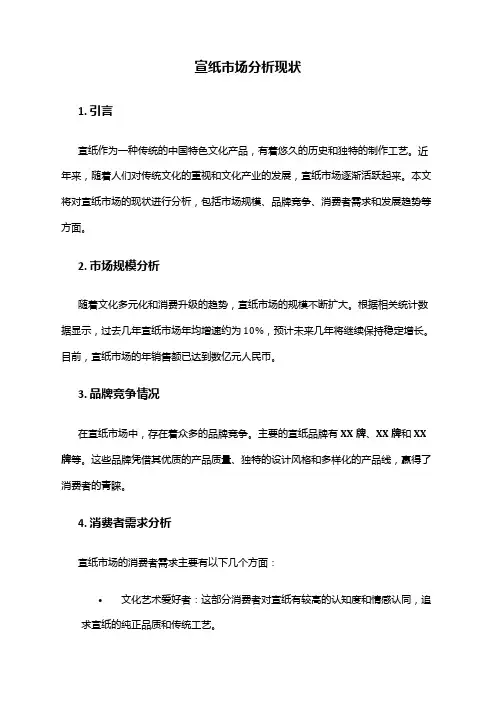 宣纸市场分析现状

1. 引言

宣纸作为一种传统的中国特色文化产品，有着悠久的历史和独特的制作工艺。近年来，随着人们对传统文化的重视和文化产业的发展，宣纸市场逐渐活跃起来。本文将对宣纸市场的现状进行分析，包括市场规模、品牌竞争、消费者需求和发展趋势等方面。

2. 市场规模分析

随着文化多元化和消费升级的趋势，宣纸市场的规模不断扩大。根据相关统计数据显示，过去几年宣纸市场年均增速约为 10%，预计未来几年将继续保持稳定增长。目前，宣纸市场的年销售额已达到数亿元人民币。

3. 品牌竞争情况

在宣纸市场中，存在着众多的品牌竞争。主要的宣纸品牌有 XX 牌、XX 牌和 XX 牌等。这些品牌凭借其优质的产品质量、独特的设计风格和多样化的产品线，赢得了消费者的青睐。

4. 消费者需求分析

宣纸市场的消费者需求主要有以下几个方面：

• 文化艺术爱好者：这部分消费者对宣纸有较高的认知度和情感认同，追求宣纸的纯正品质和传统工艺。